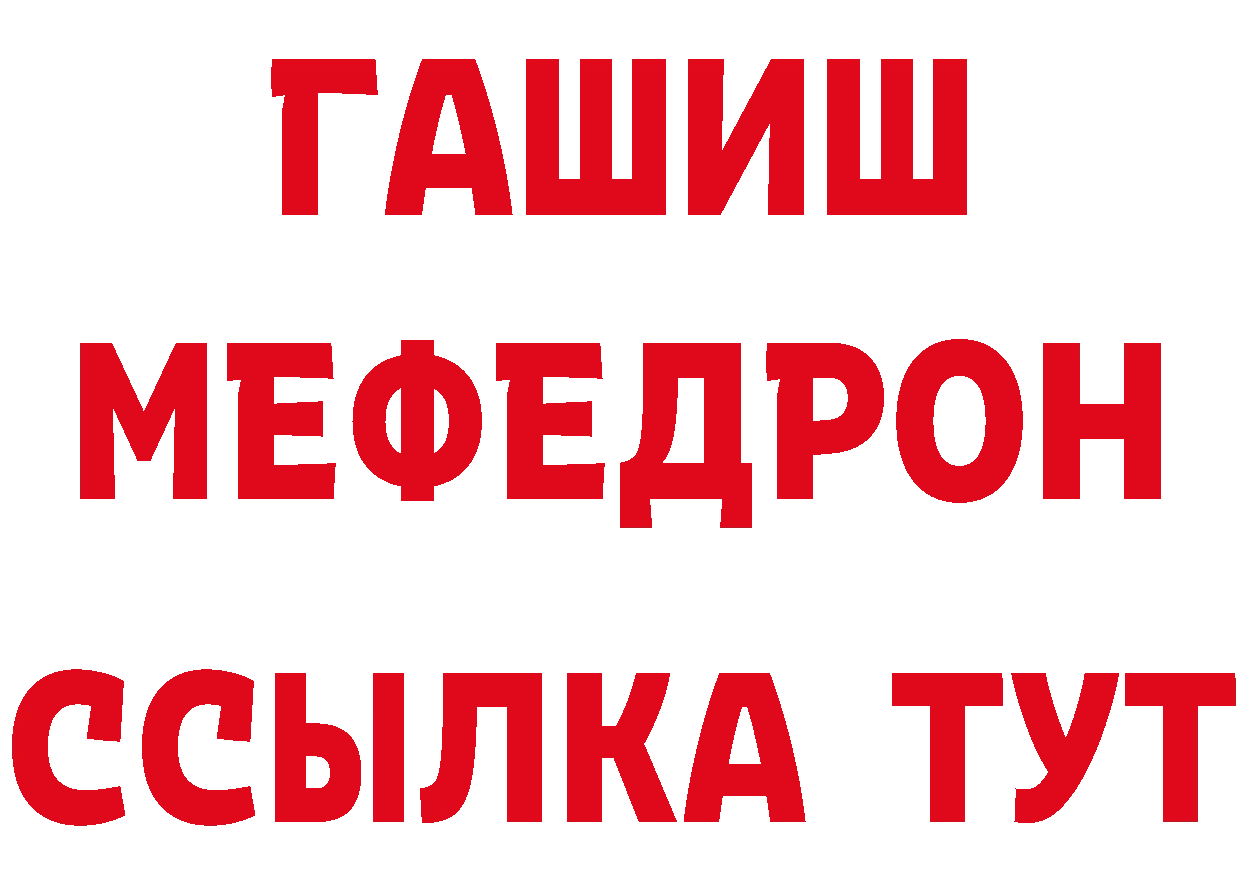 ГАШИШ
МЕФЕДРОН
ССЫЛКА ТУТ